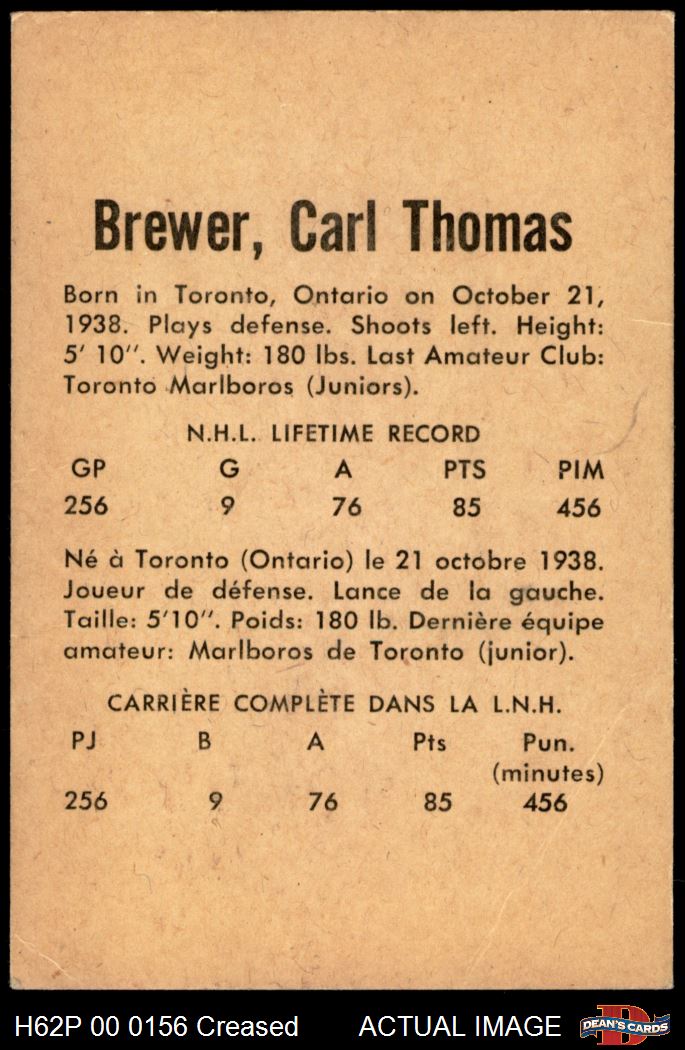 Brewer, Carl Thomas

Born in Toronto, Ontario on October 21, 1938. Plays defense. Shoots left. Height: 5' 10". Weight: 180 lbs. Last Amateur Club: Toronto Marlboros (Juniors).

N.H.L. LIFETIME RECORD

| GP | G | A | PTS | PIM |
|---|---|---|---|---|
| 256 | 9 | 76 | 85 | 456 |

Né à Toronto (Ontario) le 21 octobre 1938. Joueur de défense. Lance de la gauche. Taille: 5'10". Poids: 180 lb. Dernière équipe amateur: Marlboros de Toronto (junior).

CARRIÈRE COMPLÈTE DANS LA L.N.H.

| PJ | B | A | Pts | Pun. (minutes) |
|---|---|---|---|---|
| 256 | 9 | 76 | 85 | 456 |

H62P 00 0156 Creased ACTUAL IMAGE DEAN'S CARDS